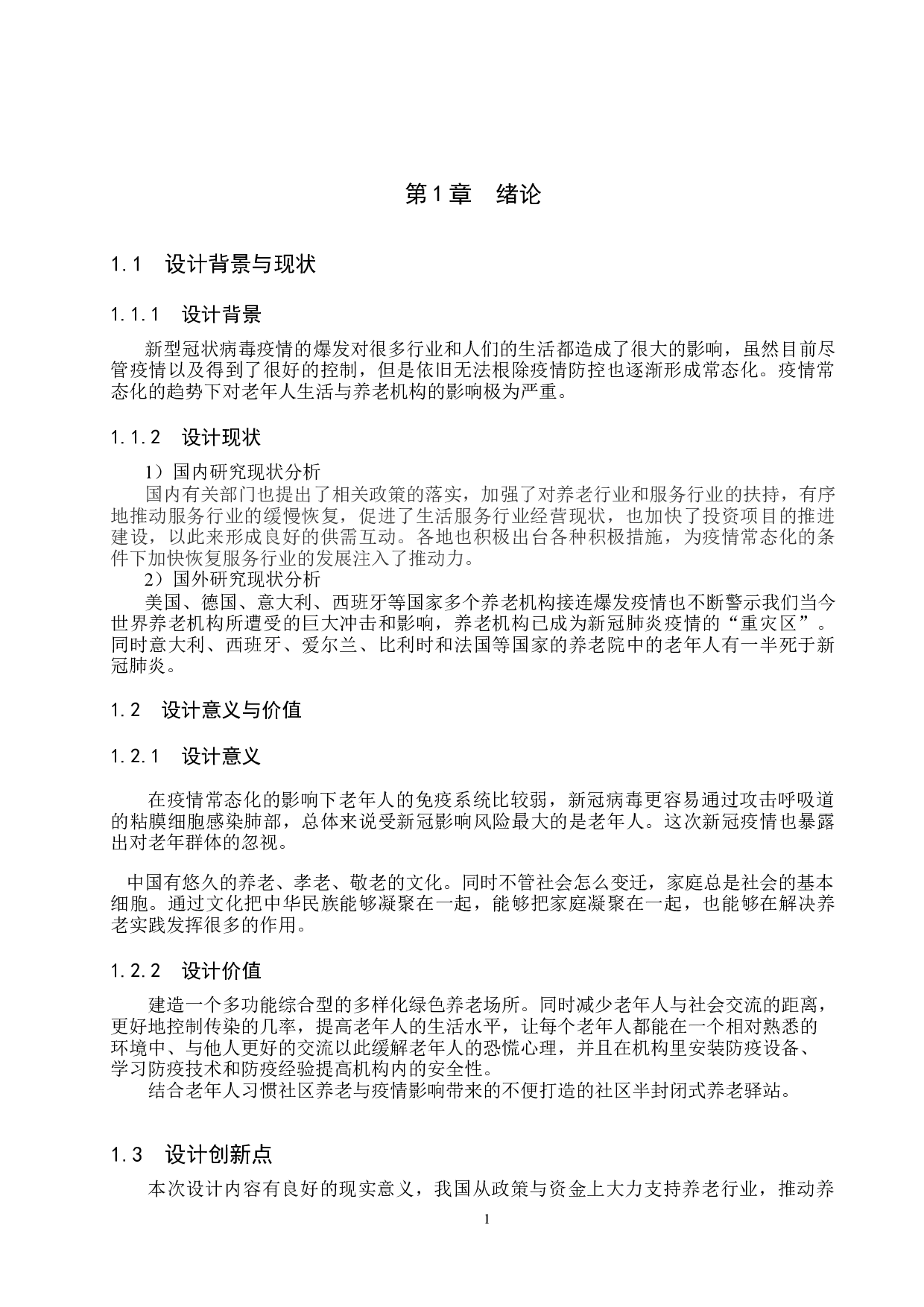 第1章　绪论

1.1　设计背景与现状

1.1.1　设计背景

新型冠状病毒疫情的爆发对很多行业和人们的生活都造成了很大的影响，虽然目前尽管疫情以及得到了很好的控制，但是依旧无法根除疫情防控也逐渐形成常态化。疫情常态化的趋势下对老年人生活与养老机构的影响极为严重。

1.1.2　设计现状

1）国内研究现状分析
国内有关部门也提出了相关政策的落实，加强了对养老行业和服务行业的扶持，有序地推动服务行业的缓慢恢复，促进了生活服务行业经营现状，也加快了投资项目的推进建设，以此来形成良好的供需互动。各地也积极出台各种积极措施，为疫情常态化的条件下加快恢复服务行业的发展注入了推动力。
2）国外研究现状分析
美国、德国、意大利、西班牙等国家多个养老机构接连爆发疫情也不断警示我们当今世界养老机构所遭受的巨大冲击和影响，养老机构已成为新冠肺炎疫情的“重灾区”。同时意大利、西班牙、爱尔兰、比利时和法国等国家的养老院中的老年人有一半死于新冠肺炎。

1.2　设计意义与价值

1.2.1　设计意义

在疫情常态化的影响下老年人的免疫系统比较弱，新冠病毒更容易通过攻击呼吸道的粘膜细胞感染肺部，总体来说受新冠影响风险最大的是老年人。这次新冠疫情也暴露出对老年群体的忽视。

中国有悠久的养老、孝老、敬老的文化。同时不管社会怎么变迁，家庭总是社会的基本细胞。通过文化把中华民族能够凝聚在一起，能够把家庭凝聚在一起，也能够在解决养老实践发挥很多的作用。

1.2.2　设计价值

建造一个多功能综合型的多样化绿色养老场所。同时减少老年人与社会交流的距离，更好地控制传染的几率，提高老年人的生活水平，让每个老年人都能在一个相对熟悉的环境中、与他人更好的交流以此缓解老年人的恐慌心理，并且在机构里安装防疫设备、学习防疫技术和防疫经验提高机构内的安全性。
结合老年人习惯社区养老与疫情影响带来的不便打造的社区半封闭式养老驿站。

1.3　设计创新点

本次设计内容有良好的现实意义，我国从政策与资金上大力支持养老行业，推动养

1